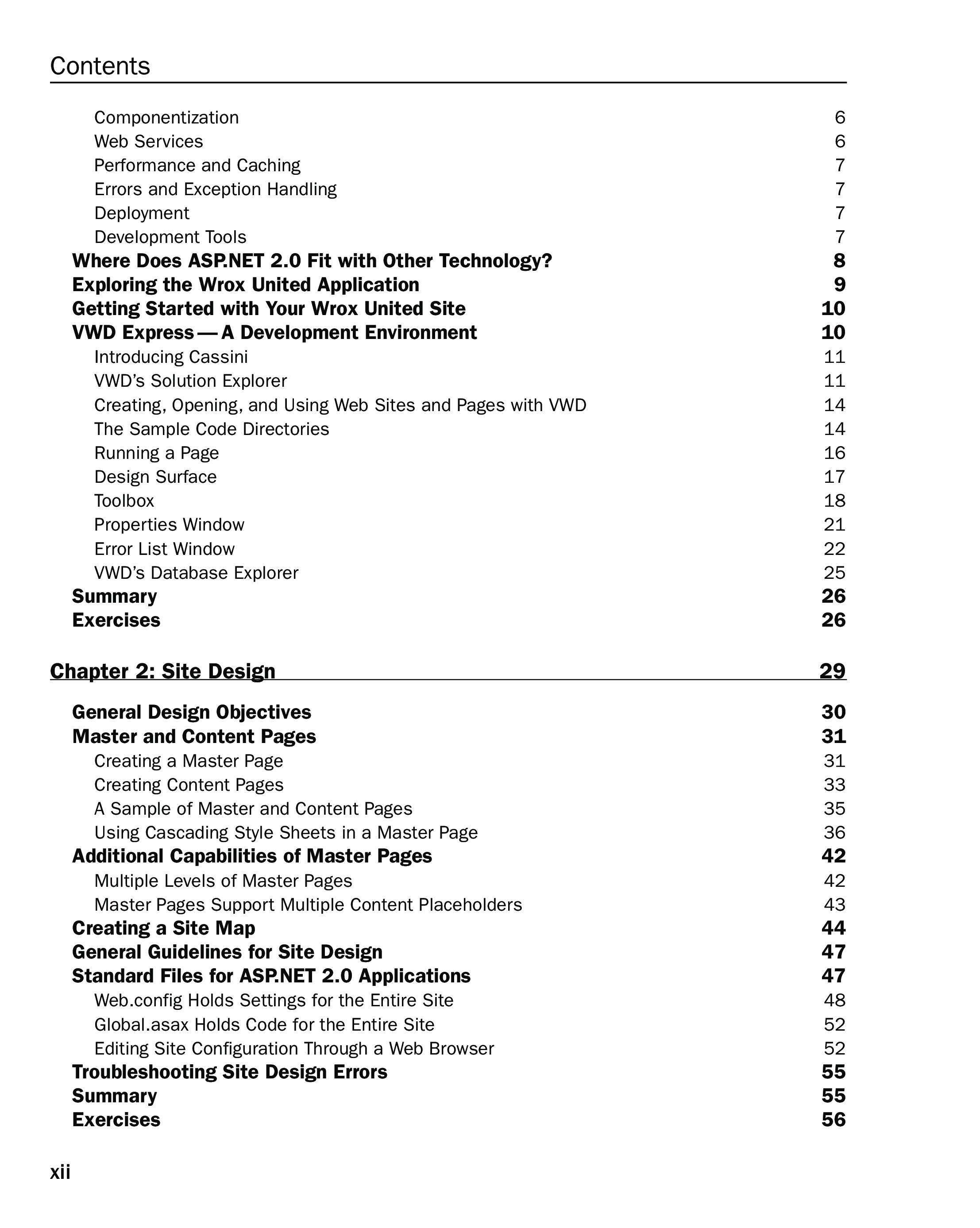 Contents

Componentization 6
Web Services 6
Performance and Caching 7
Errors and Exception Handling 7
Deployment 7
Development Tools 7
Where Does ASP.NET 2.0 Fit with Other Technology? 8
Exploring the Wrox United Application 9
Getting Started with Your Wrox United Site 10
VWD Express — A Development Environment 10
Introducing Cassini 11
VWD's Solution Explorer 11
Creating, Opening, and Using Web Sites and Pages with VWD 14
The Sample Code Directories 14
Running a Page 16
Design Surface 17
Toolbox 18
Properties Window 21
Error List Window 22
VWD's Database Explorer 25
Summary 26
Exercises 26

Chapter 2: Site Design 29

General Design Objectives 30
Master and Content Pages 31
Creating a Master Page 31
Creating Content Pages 33
A Sample of Master and Content Pages 35
Using Cascading Style Sheets in a Master Page 36
Additional Capabilities of Master Pages 42
Multiple Levels of Master Pages 42
Master Pages Support Multiple Content Placeholders 43
Creating a Site Map 44
General Guidelines for Site Design 47
Standard Files for ASP.NET 2.0 Applications 47
Web.config Holds Settings for the Entire Site 48
Global.asax Holds Code for the Entire Site 52
Editing Site Configuration Through a Web Browser 52
Troubleshooting Site Design Errors 55
Summary 55
Exercises 56

xii